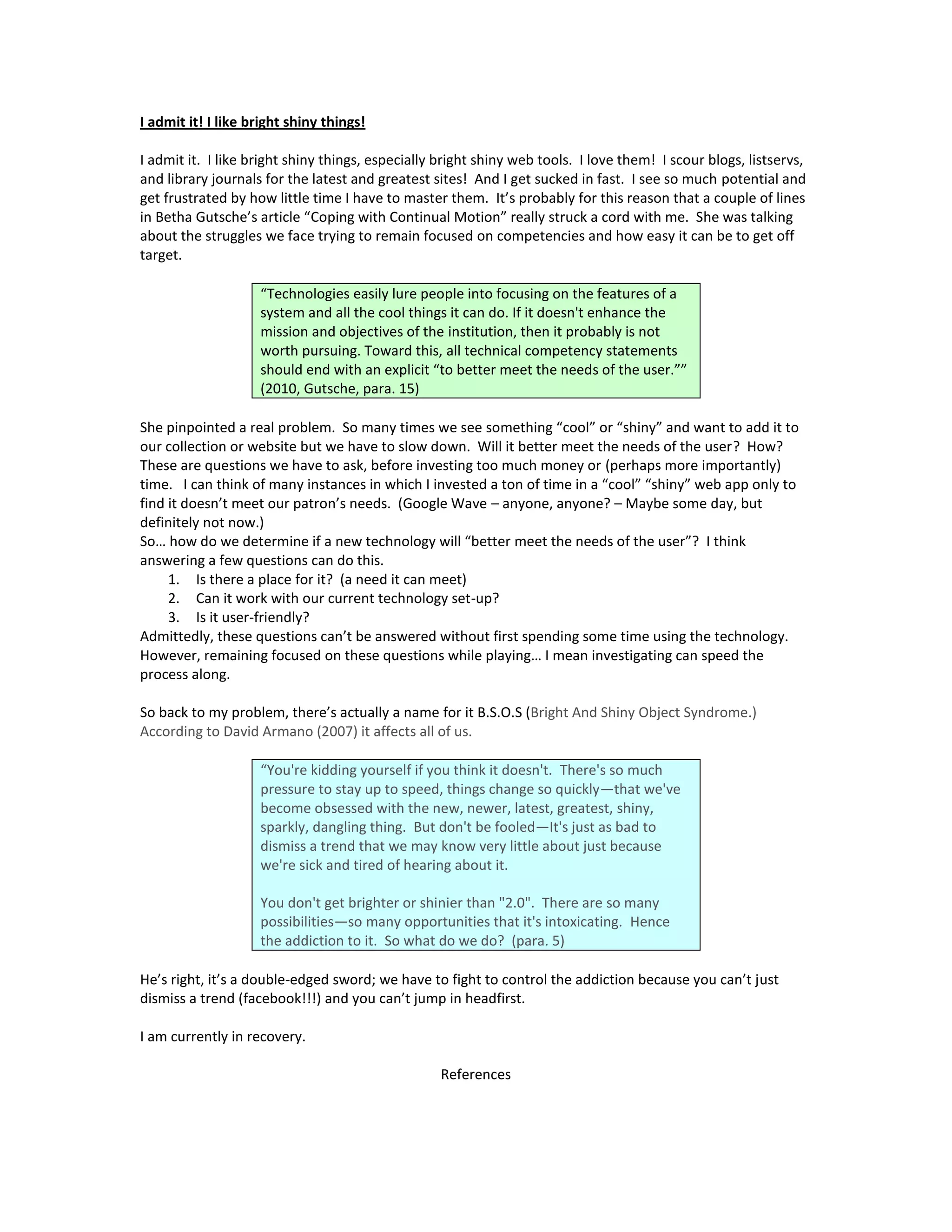 I admit it! I like bright shiny things!

I admit it. I like bright shiny things, especially bright shiny web tools. I love them! I scour blogs, listservs, and library journals for the latest and greatest sites! And I get sucked in fast. I see so much potential and get frustrated by how little time I have to master them. It's probably for this reason that a couple of lines in Betha Gutsche's article "Coping with Continual Motion" really struck a cord with me. She was talking about the struggles we face trying to remain focused on competencies and how easy it can be to get off target.

"Technologies easily lure people into focusing on the features of a system and all the cool things it can do. If it doesn't enhance the mission and objectives of the institution, then it probably is not worth pursuing. Toward this, all technical competency statements should end with an explicit "to better meet the needs of the user."" (2010, Gutsche, para. 15)

She pinpointed a real problem. So many times we see something "cool" or "shiny" and want to add it to our collection or website but we have to slow down. Will it better meet the needs of the user? How? These are questions we have to ask, before investing too much money or (perhaps more importantly) time. I can think of many instances in which I invested a ton of time in a "cool" "shiny" web app only to find it doesn't meet our patron's needs. (Google Wave – anyone, anyone? – Maybe some day, but definitely not now.)
So… how do we determine if a new technology will "better meet the needs of the user"? I think answering a few questions can do this.
1. Is there a place for it? (a need it can meet)
2. Can it work with our current technology set-up?
3. Is it user-friendly?
Admittedly, these questions can't be answered without first spending some time using the technology. However, remaining focused on these questions while playing… I mean investigating can speed the process along.

So back to my problem, there's actually a name for it B.S.O.S (Bright And Shiny Object Syndrome.) According to David Armano (2007) it affects all of us.

"You're kidding yourself if you think it doesn't. There's so much pressure to stay up to speed, things change so quickly—that we've become obsessed with the new, newer, latest, greatest, shiny, sparkly, dangling thing. But don't be fooled—It's just as bad to dismiss a trend that we may know very little about just because we're sick and tired of hearing about it.

You don't get brighter or shinier than "2.0". There are so many possibilities—so many opportunities that it's intoxicating. Hence the addiction to it. So what do we do? (para. 5)

He's right, it's a double-edged sword; we have to fight to control the addiction because you can't just dismiss a trend (facebook!!!) and you can't jump in headfirst.

I am currently in recovery.

References